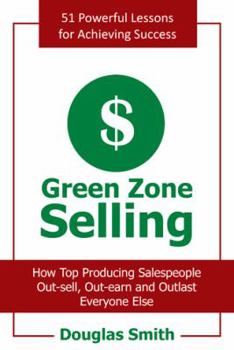 51 Powerful Lessons for Achieving Success

$

Green Zone Selling

How Top Producing Salespeople Out-sell, Out-earn and Outlast Everyone Else

Douglas Smith